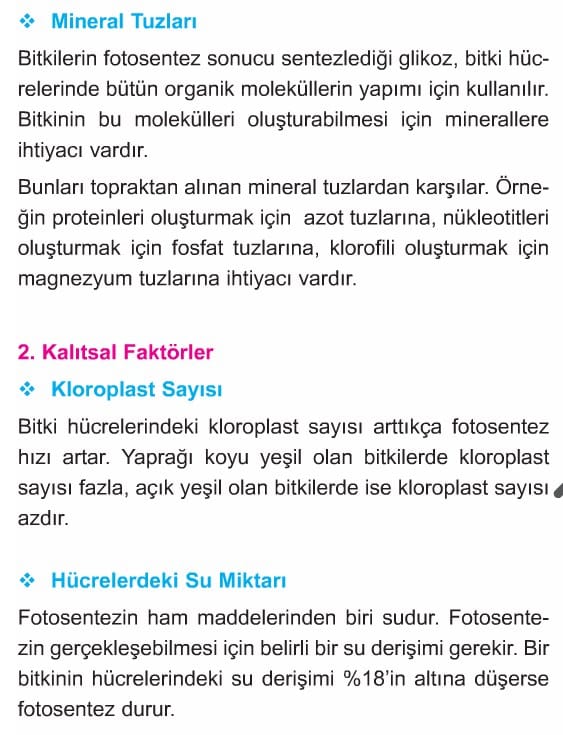 ❖ Mineral Tuzları

Bitkilerin fotosentez sonucu sentezlediği glikoz, bitki hücrelerinde bütün organik moleküllerin yapımı için kullanılır. Bitkinin bu molekülleri oluşturabilmesi için minerallere ihtiyacı vardır.

Bunları topraktan alınan mineral tuzlardan karşılar. Örneğin proteinleri oluşturmak için azot tuzlarına, nükleotitleri oluşturmak için fosfat tuzlarına, klorofili oluşturmak için magnezyum tuzlarına ihtiyacı vardır.

2. Kalıtsal Faktörler

❖ Kloroplast Sayısı

Bitki hücrelerindeki kloroplast sayısı arttıkça fotosentez hızı artar. Yaprağı koyu yeşil olan bitkilerde kloroplast sayısı fazla, açık yeşil olan bitkilerde ise kloroplast sayısı azdır.

❖ Hücrelerdeki Su Miktarı

Fotosentezin ham maddelerinden biri sudur. Fotosentezin gerçekleşebilmesi için belirli bir su derişimi gerekir. Bir bitkinin hücrelerindeki su derişimi %18'in altına düşerse fotosentez durur.